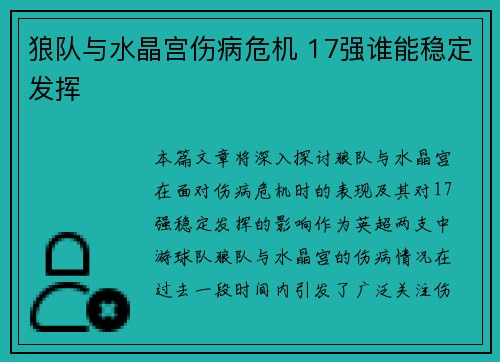 狼队与水晶宫伤病危机 17强谁能稳定发挥

本篇文章将深入探讨狼队与水晶宫在面对伤病危机时的表现及其对17强稳定发挥的影响作为英超两支中游球队狼队与水晶宫的伤病情况在过去一段时间内引发了广泛关注伤